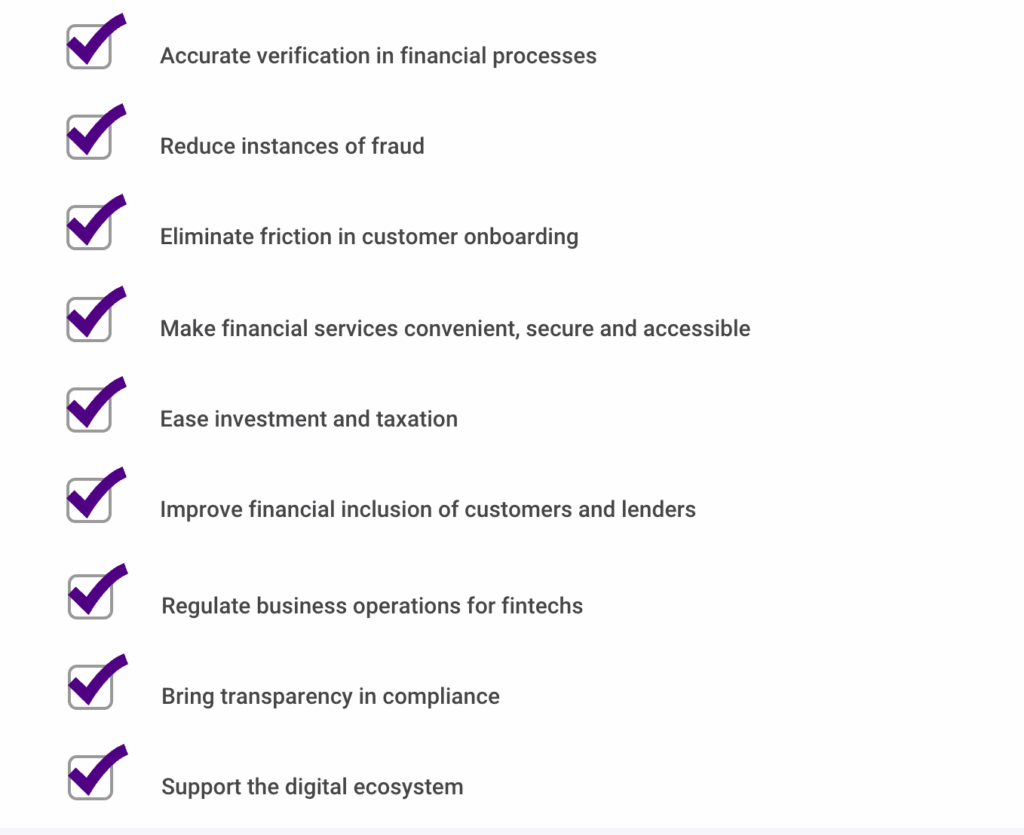 ☑ Accurate verification in financial processes

☑ Reduce instances of fraud

☑ Eliminate friction in customer onboarding

☑ Make financial services convenient, secure and accessible

☑ Ease investment and taxation

☑ Improve financial inclusion of customers and lenders

☑ Regulate business operations for fintechs

☑ Bring transparency in compliance

☑ Support the digital ecosystem